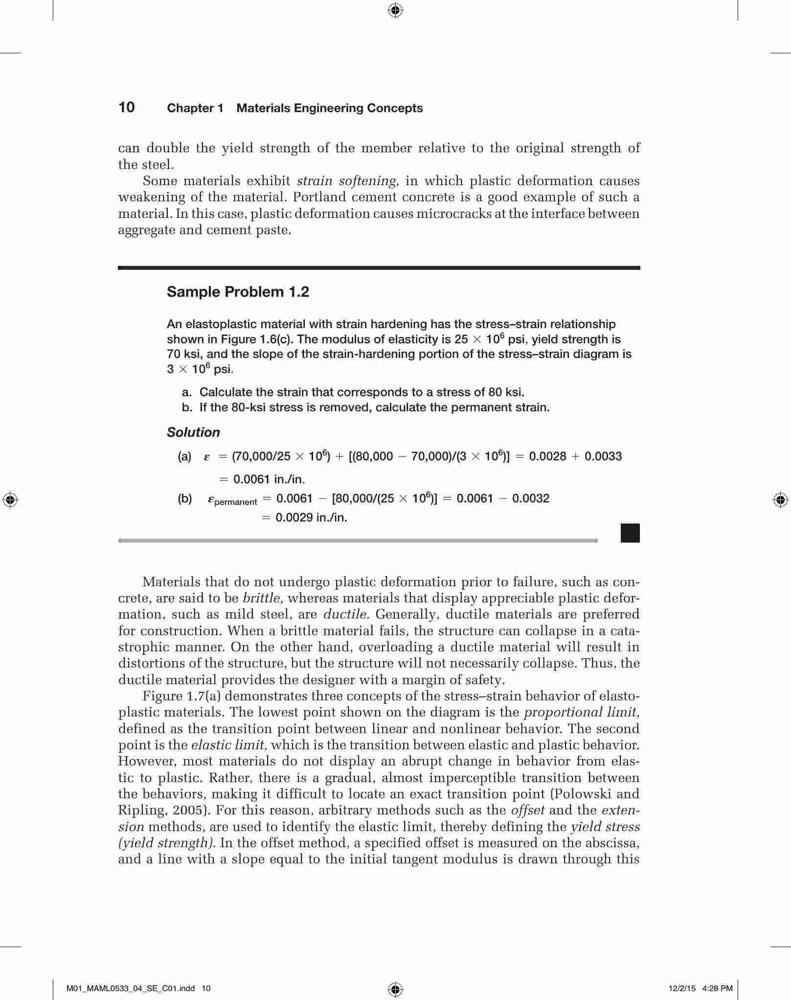 10 Chapter 1 Materials Engineering Concepts

can double the yield strength of the member relative to the original strength of the steel.

Some materials exhibit strain softening, in which plastic deformation causes weakening of the material. Portland cement concrete is a good example of such a material. In this case, plastic deformation causes microcracks at the interface between aggregate and cement paste.

Sample Problem 1.2

An elastoplastic material with strain hardening has the stress–strain relationship shown in Figure 1.6(c). The modulus of elasticity is $25 \times 10^6$ psi, yield strength is 70 ksi, and the slope of the strain-hardening portion of the stress–strain diagram is $3 \times 10^6$ psi.

a. Calculate the strain that corresponds to a stress of 80 ksi.
b. If the 80-ksi stress is removed, calculate the permanent strain.

Solution

(a) $\varepsilon = (70{,}000/25 \times 10^6) + [(80{,}000 - 70{,}000)/(3 \times 10^6)] = 0.0028 + 0.0033$
$= 0.0061$ in./in.

(b) $\varepsilon_{\text{permanent}} = 0.0061 - [80{,}000/(25 \times 10^6)] = 0.0061 - 0.0032$
$= 0.0029$ in./in.

Materials that do not undergo plastic deformation prior to failure, such as concrete, are said to be brittle, whereas materials that display appreciable plastic deformation, such as mild steel, are ductile. Generally, ductile materials are preferred for construction. When a brittle material fails, the structure can collapse in a catastrophic manner. On the other hand, overloading a ductile material will result in distortions of the structure, but the structure will not necessarily collapse. Thus, the ductile material provides the designer with a margin of safety.

Figure 1.7(a) demonstrates three concepts of the stress–strain behavior of elastoplastic materials. The lowest point shown on the diagram is the proportional limit, defined as the transition point between linear and nonlinear behavior. The second point is the elastic limit, which is the transition between elastic and plastic behavior. However, most materials do not display an abrupt change in behavior from elastic to plastic. Rather, there is a gradual, almost imperceptible transition between the behaviors, making it difficult to locate an exact transition point (Polowski and Ripling, 2005). For this reason, arbitrary methods such as the offset and the extension methods, are used to identify the elastic limit, thereby defining the yield stress (yield strength). In the offset method, a specified offset is measured on the abscissa, and a line with a slope equal to the initial tangent modulus is drawn through this

M01_MAML0533_04_SE_C01.indd 10 12/2/15 4:28 PM